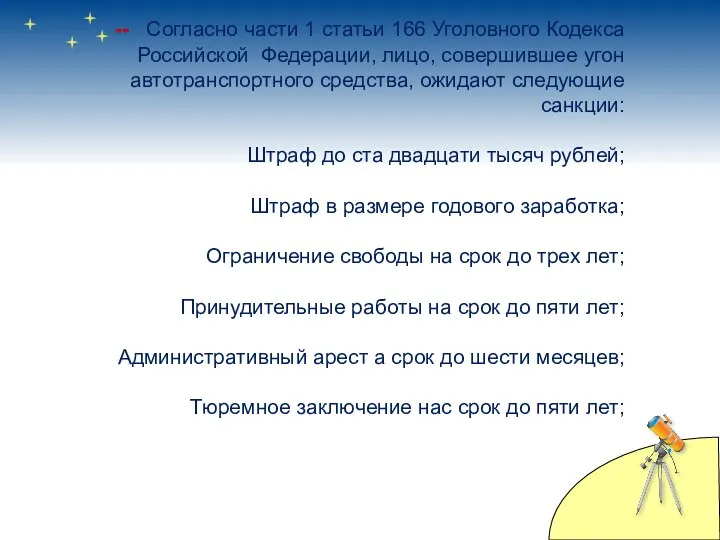 Согласно части 1 статьи 166 Уголовного Кодекса Российской Федерации, лицо, совершившее угон автотранспортного средства, ожидают следующие санкции:

Штраф до ста двадцати тысяч рублей;

Штраф в размере годового заработка;

Ограничение свободы на срок до трех лет;

Принудительные работы на срок до пяти лет;

Административный арест а срок до шести месяцев;

Тюремное заключение нас срок до пяти лет;